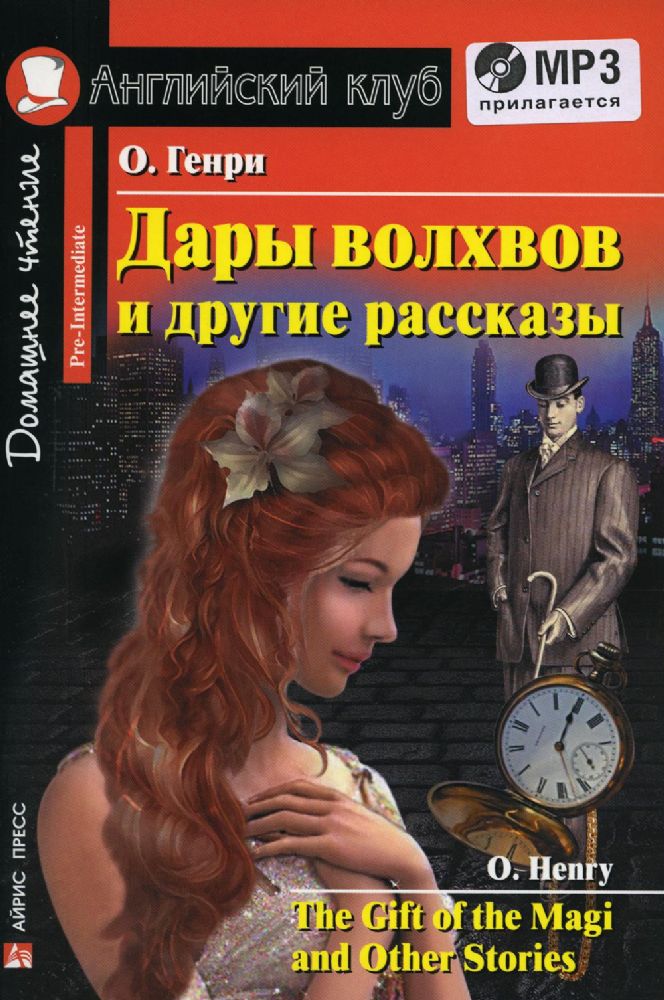 Английский клуб

MP3
прилагается

Домашнее чтение

Pre-Intermediate

О. Генри

Дары волхвов
и другие рассказы

O. Henry
The Gift of the Magi
and Other Stories

АЙРИС ПРЕСС